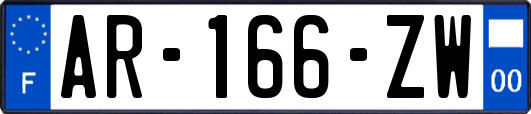 F
AR-166-ZW
00